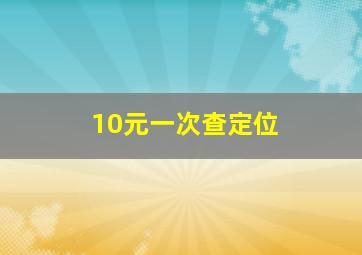 10元一次查定位